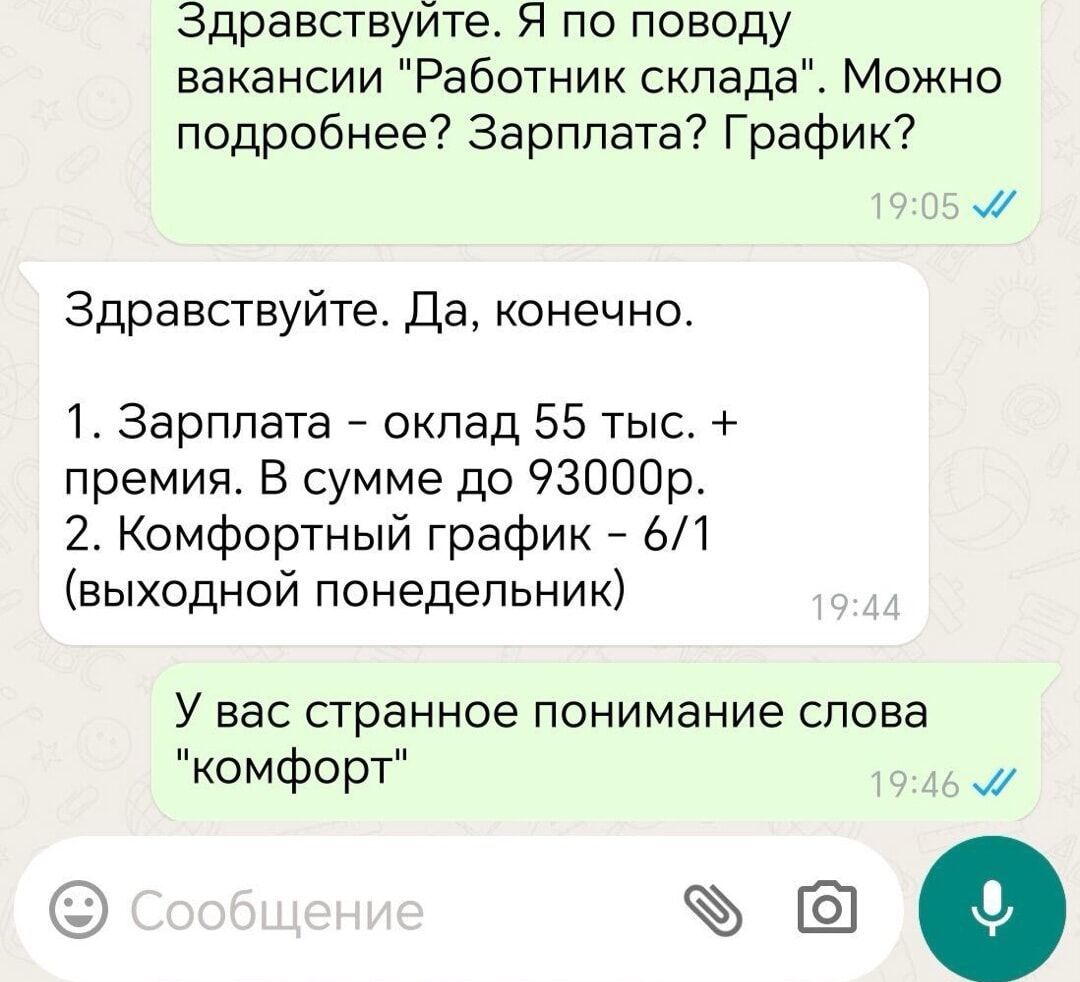 Здравствуйте. Я по поводу вакансии "Работник склада". Можно подробнее? Зарплата? График?

19:05

Здравствуйте. Да, конечно.

1. Зарплата - оклад 55 тыс. + премия. В сумме до 93000р.
2. Комфортный график - 6/1 (выходной понедельник)

19:44

У вас странное понимание слова "комфорт"

19:46

Сообщение